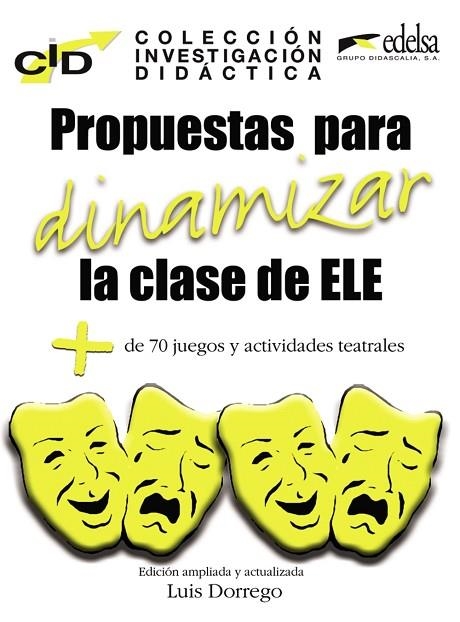 CID

COLECCIÓN
INVESTIGACIÓN
DIDÁCTICA

edelsa
GRUPO DIDASCALIA, S.A.

Propuestas para
dinamizar
la clase de ELE

+ de 70 juegos y actividades teatrales

Edición ampliada y actualizada
Luis Dorrego